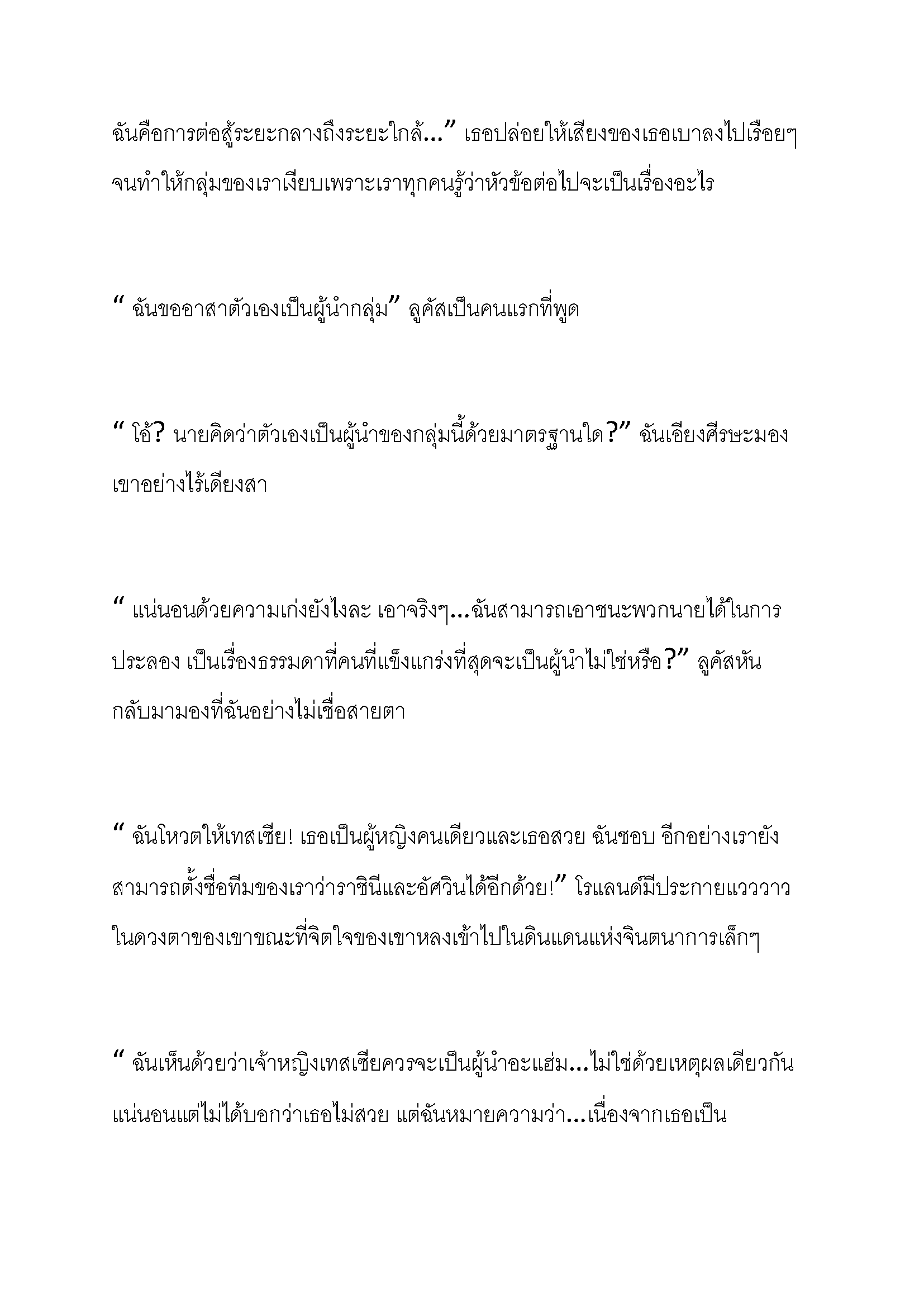 ฉันคือการต่อสู้ระยะกลางถึงระยะใกล้...” เธอปล่อยให้เสียงของเธอเบาลงไปเรือยๆ จนทำให้กลุ่มของเราเงียบเพราะเราทุกคนรู้ว่าหัวข้อต่อไปจะเป็นเรื่องอะไร

“ ฉันขออาสาตัวเองเป็นผู้นำกลุ่ม” ลูคัสเป็นคนแรกที่พูด

“ โอ้? นายคิดว่าตัวเองเป็นผู้นำของกลุ่มนี้ด้วยมาตรฐานใด?” ฉันเอียงศีรษะมองเขาอย่างไร้เดียงสา

“ แน่นอนด้วยความเก่งยังไงละ เอาจริงๆ...ฉันสามารถเอาชนะพวกนายได้ในการประลอง เป็นเรื่องธรรมดาที่คนที่แข็งแกร่งที่สุดจะเป็นผู้นำไม่ใช่หรือ?” ลูคัสหันกลับมามองที่ฉันอย่างไม่เชื่อสายตา

“ ฉันโหวตให้เทสเซีย! เธอเป็นผู้หญิงคนเดียวและเธอสวย ฉันชอบ อีกอย่างเรายังสามารถตั้งชื่อทีมของเราว่าราชินีและอัศวินได้อีกด้วย!” โรแลนด์มีประกายแวววาวในดวงตาของเขาขณะที่จิตใจของเขาหลงเข้าไปในดินแดนแห่งจินตนาการเล็กๆ

“ ฉันเห็นด้วยว่าเจ้าหญิงเทสเซียควรจะเป็นผู้นำอะแฮ่ม...ไม่ใช่ด้วยเหตุผลเดียวกันแน่นอนแต่ไม่ได้บอกว่าเธอไม่สวย แต่ฉันหมายความว่า...เนื่องจากเธอเป็น